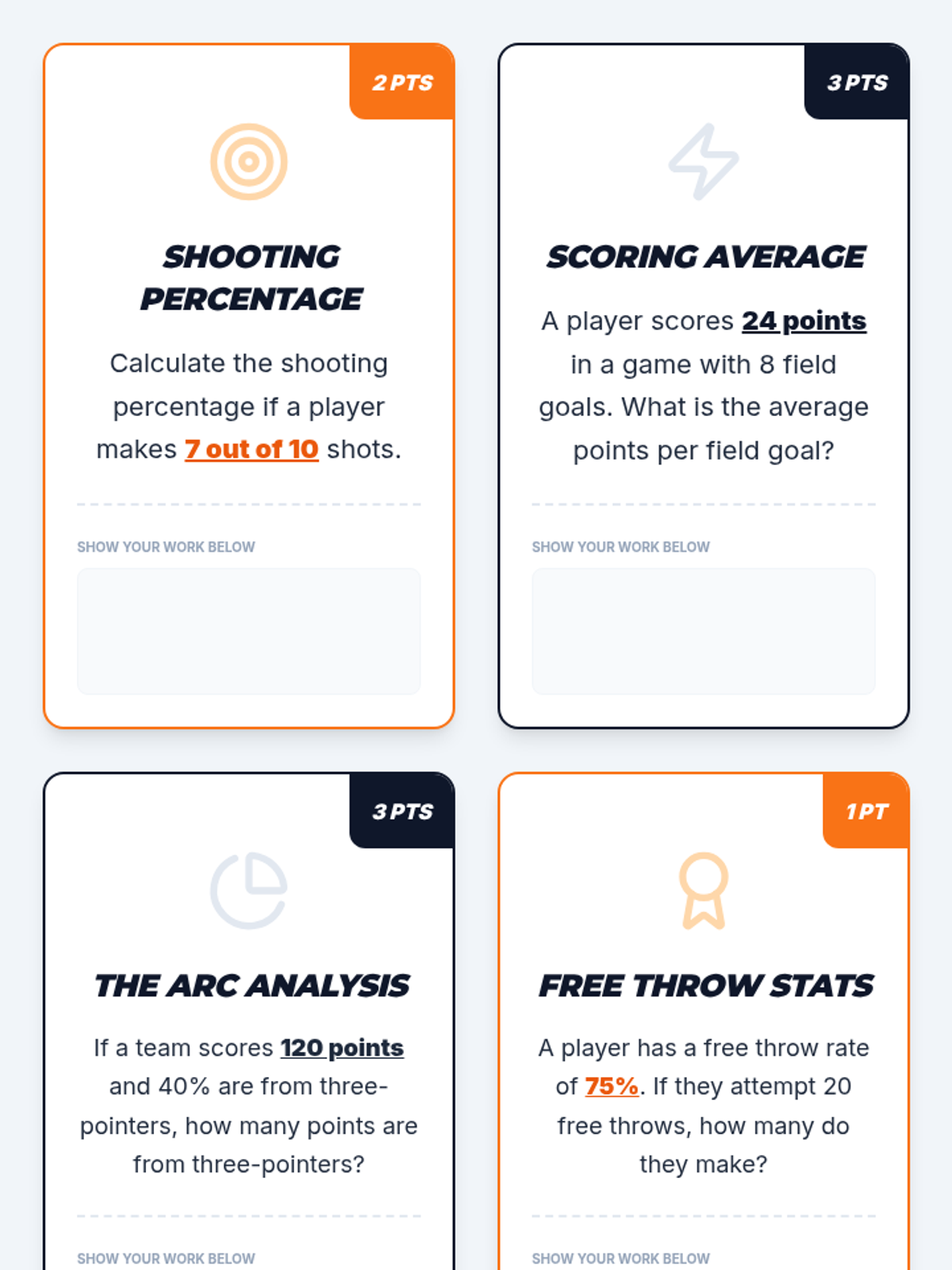 2 PTS

SHOOTING PERCENTAGE

Calculate the shooting percentage if a player makes 7 out of 10 shots.

SHOW YOUR WORK BELOW

3 PTS

SCORING AVERAGE

A player scores 24 points in a game with 8 field goals. What is the average points per field goal?

SHOW YOUR WORK BELOW

3 PTS

THE ARC ANALYSIS

If a team scores 120 points and 40% are from three-pointers, how many points are from three-pointers?

SHOW YOUR WORK BELOW

1 PT

FREE THROW STATS

A player has a free throw rate of 75%. If they attempt 20 free throws, how many do they make?

SHOW YOUR WORK BELOW